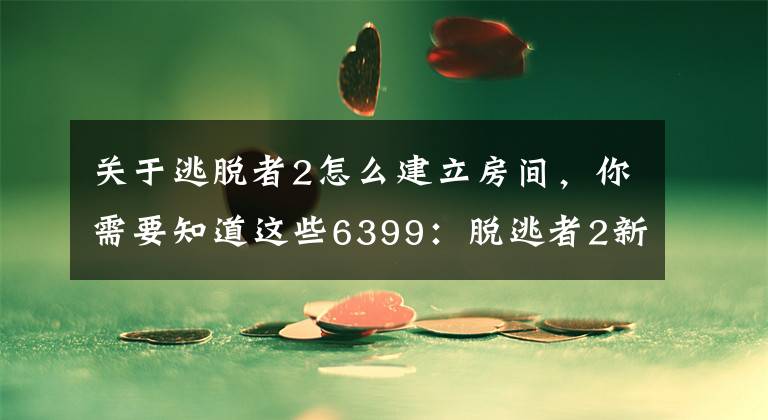 关于逃脱者2怎么建立房间，你需要知道这些6399：脱逃者2新